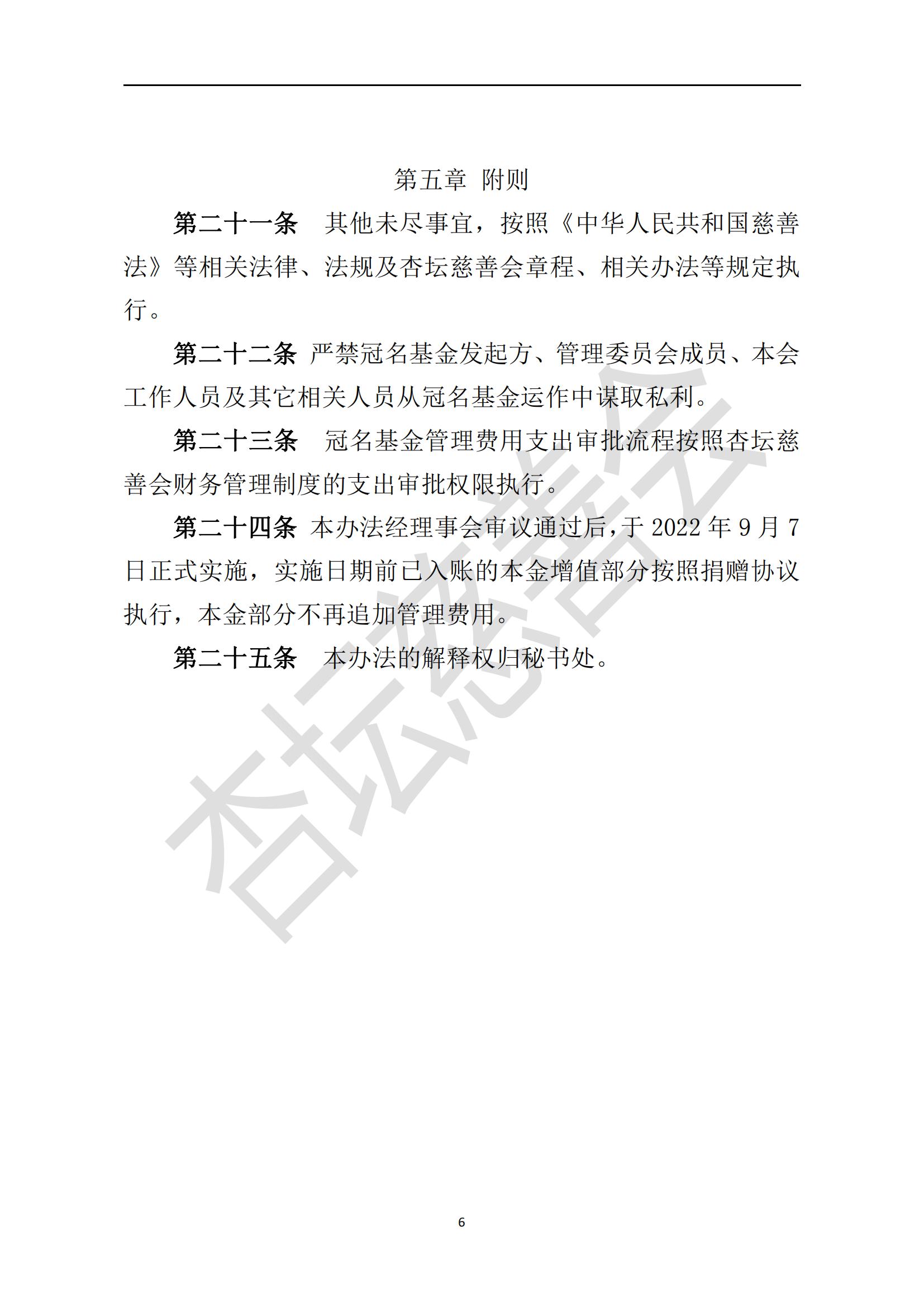 第五章 附则

第二十一条 其他未尽事宜，按照《中华人民共和国慈善法》等相关法律、法规及杏坛慈善会章程、相关办法等规定执行。

第二十二条 严禁冠名基金发起方、管理委员会成员、本会工作人员及其它相关人员从冠名基金运作中谋取私利。

第二十三条 冠名基金管理费用支出审批流程按照杏坛慈善会财务管理制度的支出审批权限执行。

第二十四条 本办法经理事会审议通过后，于 2022 年 9 月 7 日正式实施，实施日期前已入账的本金增值部分按照捐赠协议执行，本金部分不再追加管理费用。

第二十五条 本办法的解释权归秘书处。

杏坛慈善会

6